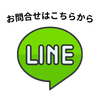 お問合せはこちらから

LINE